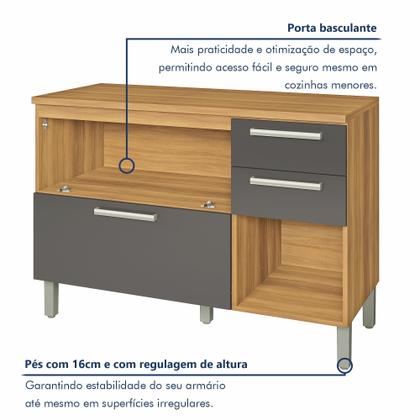 Porta basculante

Mais praticidade e otimização de espaço, permitindo acesso fácil e seguro mesmo em cozinhas menores.

Pés com 16cm e com regulagem de altura

Garantindo estabilidade do seu armário até mesmo em superfícies irregulares.